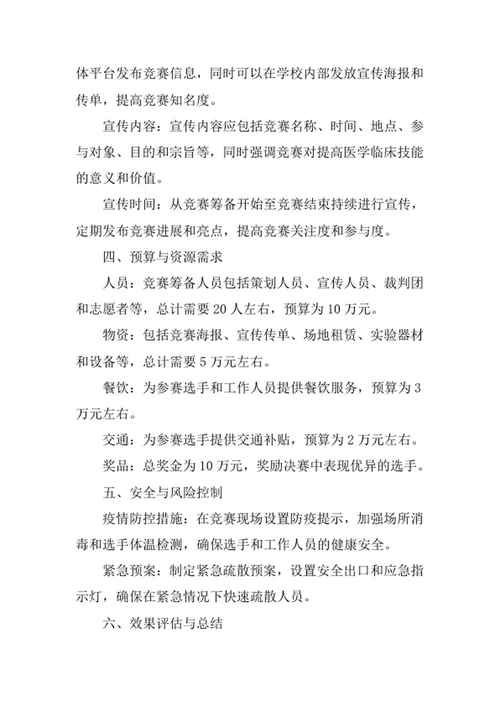 体平台发布竞赛信息，同时可以在学校内部发放宣传海报和传单，提高竞赛知名度。

宣传内容：宣传内容应包括竞赛名称、时间、地点、参与对象、目的和宗旨等，同时强调竞赛对提高医学临床技能的意义和价值。

宣传时间：从竞赛筹备开始至竞赛结束持续进行宣传，定期发布竞赛进展和亮点，提高竞赛关注度和参与度。

四、预算与资源需求

人员：竞赛筹备人员包括策划人员、宣传人员、裁判团和志愿者等，总计需要 20 人左右，预算为 10 万元。

物资：包括竞赛海报、宣传传单、场地租赁、实验器材和设备等，总计需要 5 万元左右。

餐饮：为参赛选手和工作人员提供餐饮服务，预算为 3 万元左右。

交通：为参赛选手提供交通补贴，预算为 2 万元左右。

奖品：总奖金为 10 万元，奖励决赛中表现优异的选手。

五、安全与风险控制

疫情防控措施：在竞赛现场设置防疫提示，加强场所消毒和选手体温检测，确保选手和工作人员的健康安全。

紧急预案：制定紧急疏散预案，设置安全出口和应急指示灯，确保在紧急情况下快速疏散人员。

六、效果评估与总结